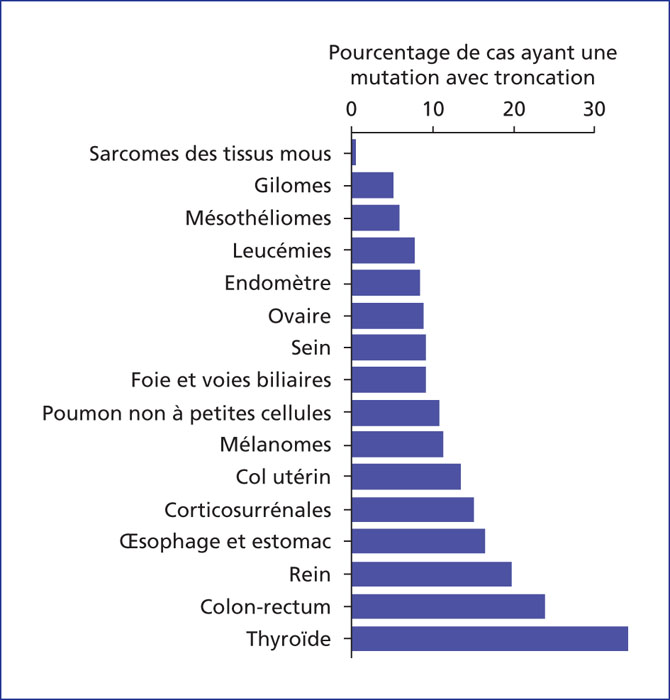 Pourcentage de cas ayant une mutation avec troncation

0
10
20
30

Sarcomes des tissus mous
Gilomes
Mésothéliomes
Leucémies
Endomètre
Ovaire
Sein
Foie et voies biliaires
Poumon non à petites cellules
Mélanomes
Col utérin
Corticosurrénales
Œsophage et estomac
Rein
Colon-rectum
Thyroïde